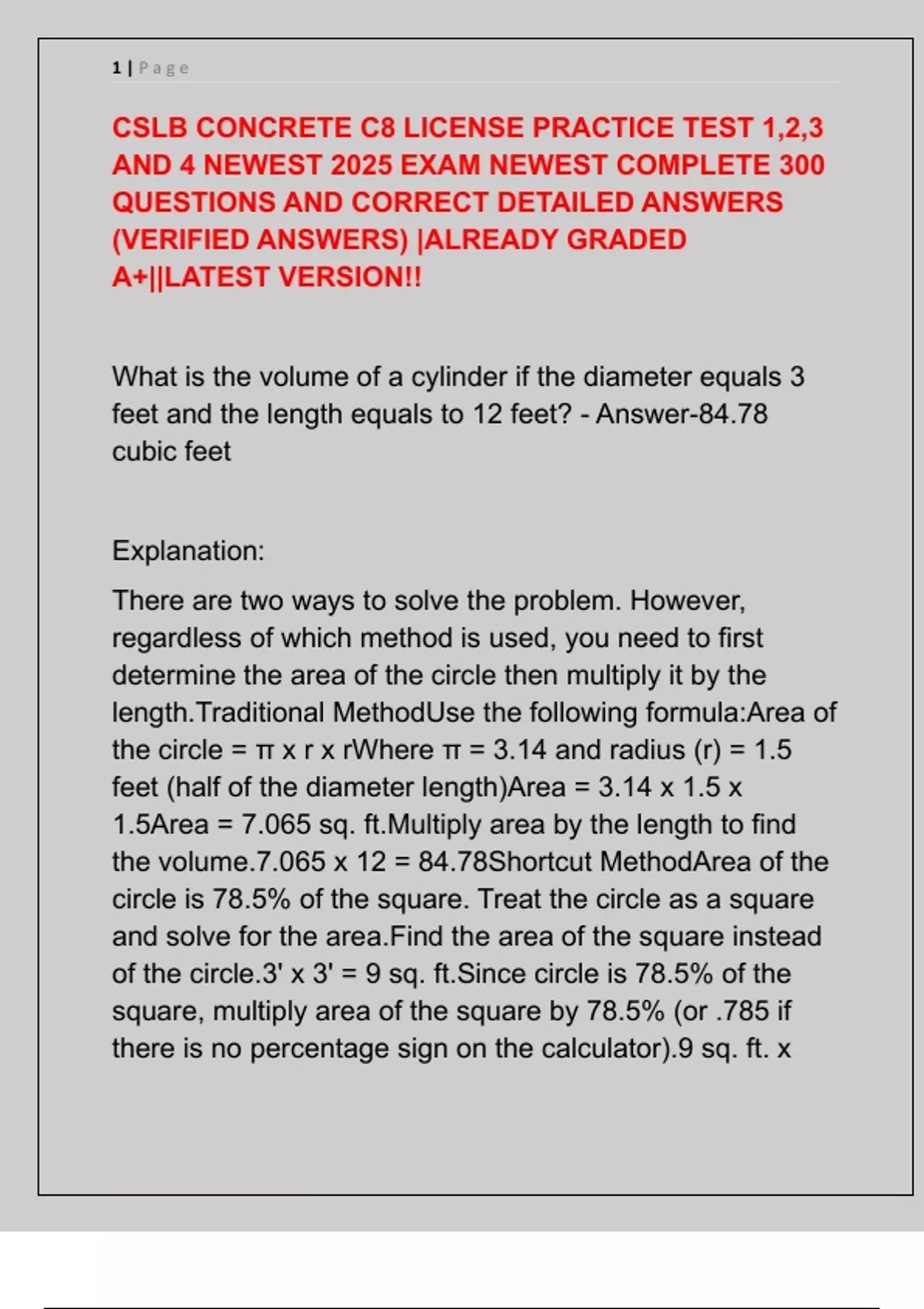 1 | Page

CSLB CONCRETE C8 LICENSE PRACTICE TEST 1,2,3 AND 4 NEWEST 2025 EXAM NEWEST COMPLETE 300 QUESTIONS AND CORRECT DETAILED ANSWERS (VERIFIED ANSWERS) |ALREADY GRADED A+||LATEST VERSION!!

What is the volume of a cylinder if the diameter equals 3 feet and the length equals to 12 feet? - Answer-84.78 cubic feet

Explanation:

There are two ways to solve the problem. However, regardless of which method is used, you need to first determine the area of the circle then multiply it by the length.Traditional MethodUse the following formula:Area of the circle = π x r x rWhere π = 3.14 and radius (r) = 1.5 feet (half of the diameter length)Area = 3.14 x 1.5 x 1.5Area = 7.065 sq. ft.Multiply area by the length to find the volume.7.065 x 12 = 84.78Shortcut MethodArea of the circle is 78.5% of the square. Treat the circle as a square and solve for the area.Find the area of the square instead of the circle.3' x 3' = 9 sq. ft.Since circle is 78.5% of the square, multiply area of the square by 78.5% (or .785 if there is no percentage sign on the calculator).9 sq. ft. x